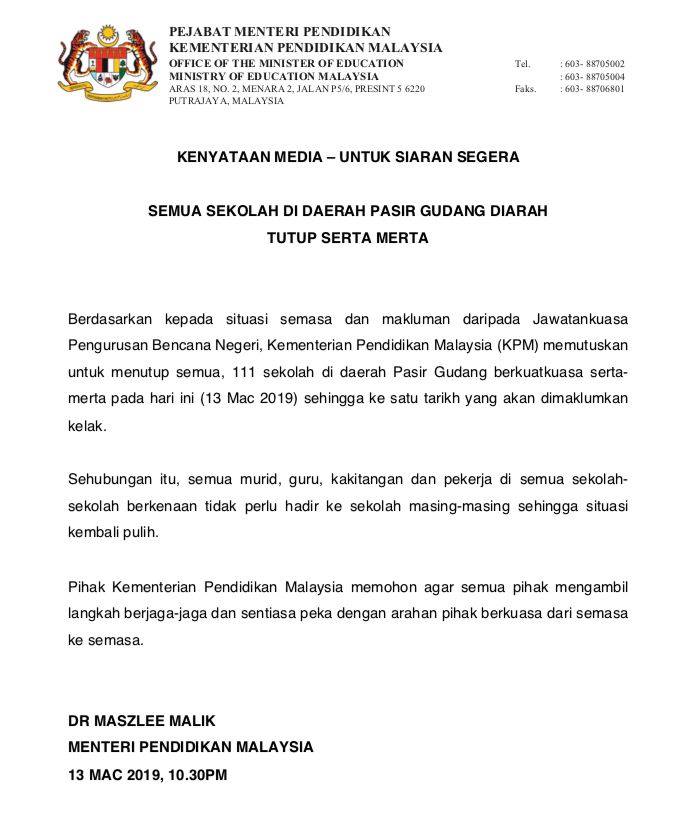 PEJABAT MENTERI PENDIDIKAN
KEMENTERIAN PENDIDIKAN MALAYSIA
OFFICE OF THE MINISTER OF EDUCATION
MINISTRY OF EDUCATION MALAYSIA
ARAS 18, NO. 2, MENARA 2, JALAN P5/6, PRESINT 5 6220
PUTRAJAYA, MALAYSIA

Tel. : 603- 88705002
: 603- 88705004
Faks. : 603- 88706801

KENYATAAN MEDIA – UNTUK SIARAN SEGERA

SEMUA SEKOLAH DI DAERAH PASIR GUDANG DIARAH
TUTUP SERTA MERTA

Berdasarkan kepada situasi semasa dan makluman daripada Jawatankuasa Pengurusan Bencana Negeri, Kementerian Pendidikan Malaysia (KPM) memutuskan untuk menutup semua, 111 sekolah di daerah Pasir Gudang berkuatkuasa serta-merta pada hari ini (13 Mac 2019) sehingga ke satu tarikh yang akan dimaklumkan kelak.

Sehubungan itu, semua murid, guru, kakitangan dan pekerja di semua sekolah-sekolah berkenaan tidak perlu hadir ke sekolah masing-masing sehingga situasi kembali pulih.

Pihak Kementerian Pendidikan Malaysia memohon agar semua pihak mengambil langkah berjaga-jaga dan sentiasa peka dengan arahan pihak berkuasa dari semasa ke semasa.

DR MASZLEE MALIK
MENTERI PENDIDIKAN MALAYSIA
13 MAC 2019, 10.30PM